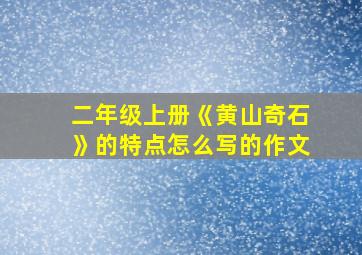 二年级上册《黄山奇石》的特点怎么写的作文